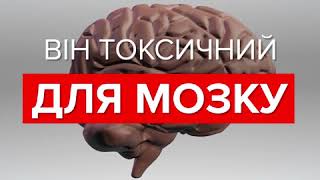 ВІН ТОКСИЧНИЙ
ДЛЯ МОЗКУ